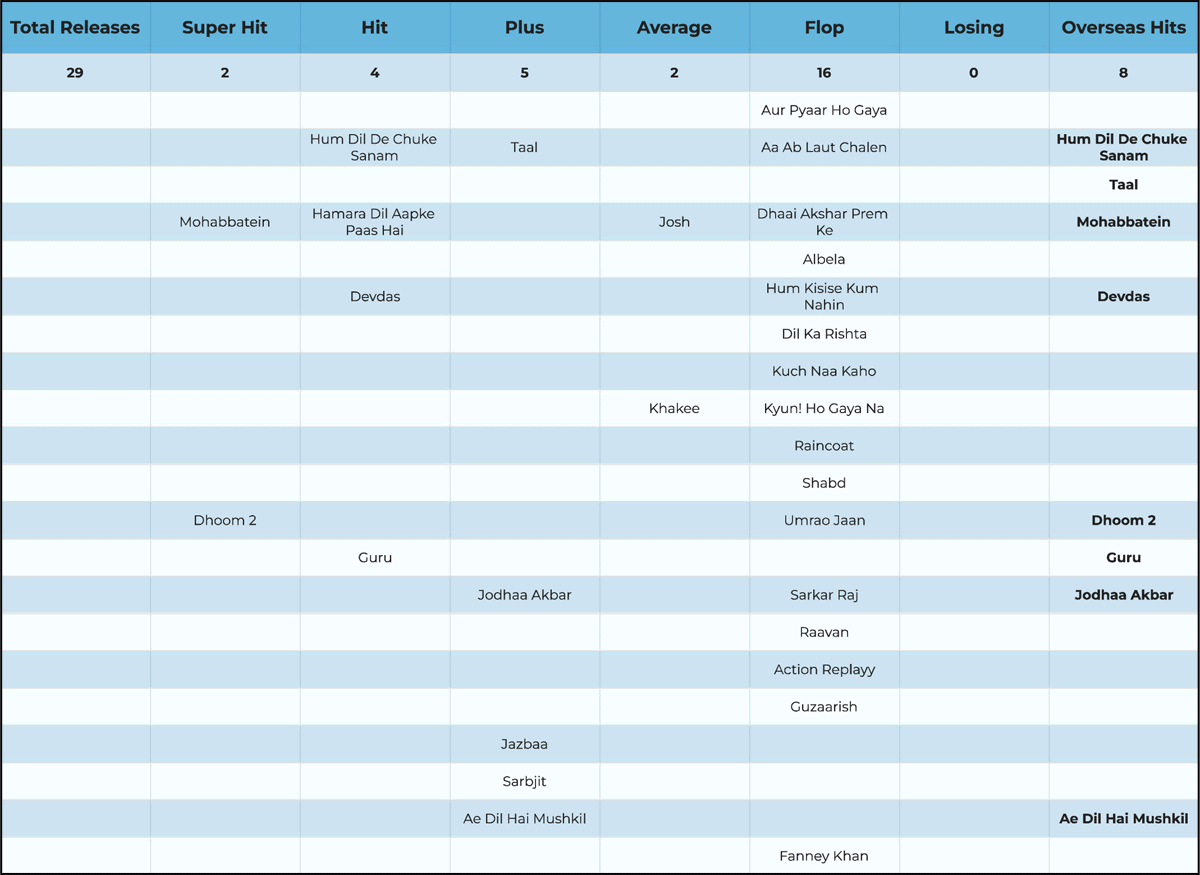 | Total Releases | Super Hit | Hit | Plus | Average | Flop | Losing | Overseas Hits |
|---|---|---|---|---|---|---|---|
| 29 | 2 | 4 | 5 | 2 | 16 | 0 | 8 |
| | | | | | Aur Pyaar Ho Gaya | | |
| | | Hum Dil De Chuke Sanam | Taal | | Aa Ab Laut Chalen | | Hum Dil De Chuke Sanam |
| | | | | | | | Taal |
| | Mohabbatein | Hamara Dil Aapke Paas Hai | | Josh | Dhaai Akshar Prem Ke | | Mohabbatein |
| | | | | | Albela | | |
| | | Devdas | | | Hum Kisise Kum Nahin | | Devdas |
| | | | | | Dil Ka Rishta | | |
| | | | | | Kuch Naa Kaho | | |
| | | | | Khakee | Kyun! Ho Gaya Na | | |
| | | | | | Raincoat | | |
| | | | | | Shabd | | |
| | Dhoom 2 | | | | Umrao Jaan | | Dhoom 2 |
| | | Guru | | | | | Guru |
| | | | Jodhaa Akbar | | Sarkar Raj | | Jodhaa Akbar |
| | | | | | Raavan | | |
| | | | | | Action Replayy | | |
| | | | | | Guzaarish | | |
| | | | Jazbaa | | | | |
| | | | Sarbjit | | | | |
| | | | Ae Dil Hai Mushkil | | | | Ae Dil Hai Mushkil |
| | | | | | Fanney Khan | | |